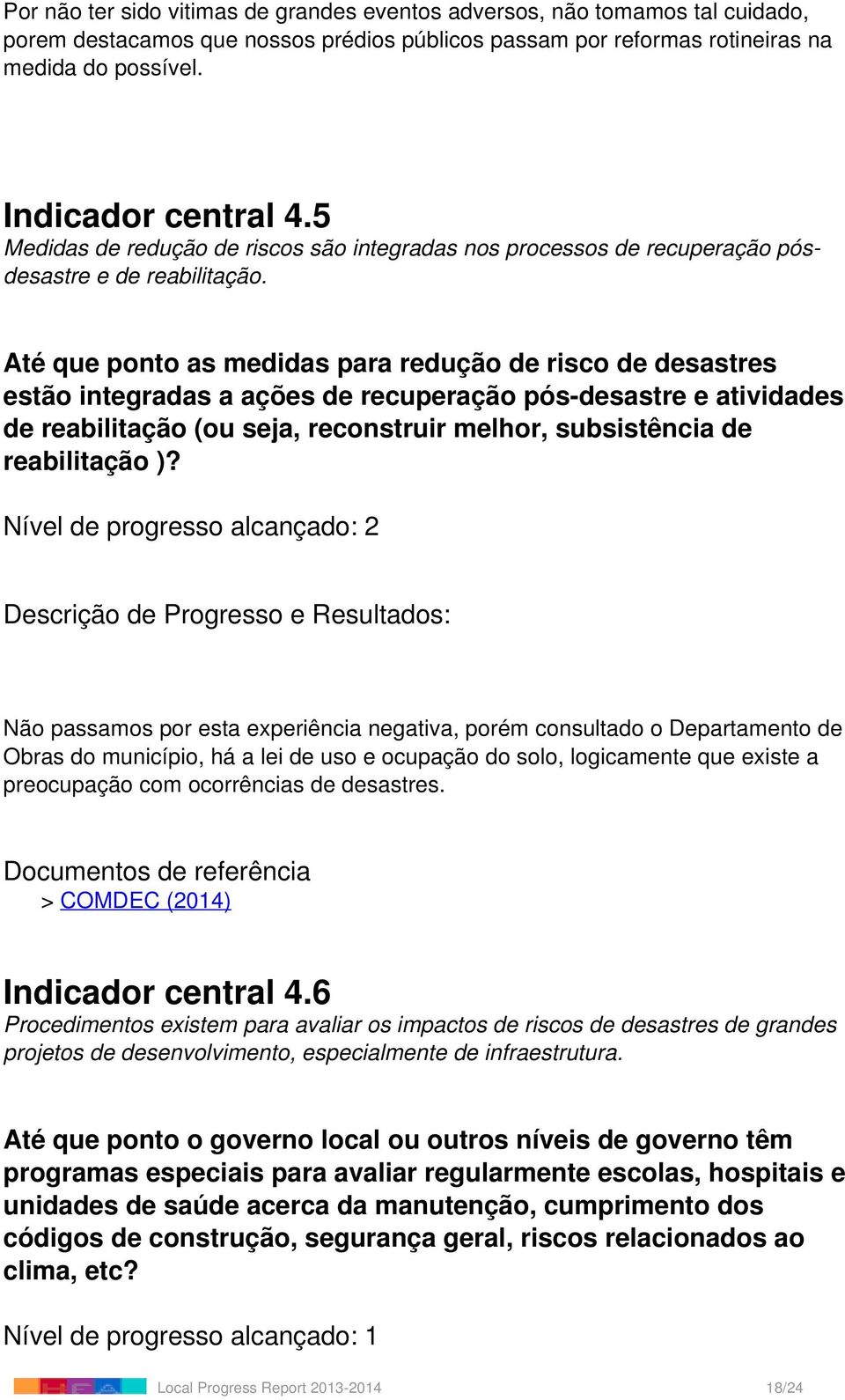 Por não ter sido vitimas de grandes eventos adversos, não tomamos tal cuidado, porem destacamos que nossos prédios públicos passam por reformas rotineiras na medida do possível.

Indicador central 4.5
Medidas de redução de riscos são integradas nos processos de recuperação pós-desastre e de reabilitação.

Até que ponto as medidas para redução de risco de desastres estão integradas a ações de recuperação pós-desastre e atividades de reabilitação (ou seja, reconstruir melhor, subsistência de reabilitação )?

Nível de progresso alcançado: 2

Descrição de Progresso e Resultados:

Não passamos por esta experiência negativa, porém consultado o Departamento de Obras do município, há a lei de uso e ocupação do solo, logicamente que existe a preocupação com ocorrências de desastres.

Documentos de referência
> COMDEC (2014)

Indicador central 4.6
Procedimentos existem para avaliar os impactos de riscos de desastres de grandes projetos de desenvolvimento, especialmente de infraestrutura.

Até que ponto o governo local ou outros níveis de governo têm programas especiais para avaliar regularmente escolas, hospitais e unidades de saúde acerca da manutenção, cumprimento dos códigos de construção, segurança geral, riscos relacionados ao clima, etc?

Nível de progresso alcançado: 1

Local Progress Report 2013-2014 18/24